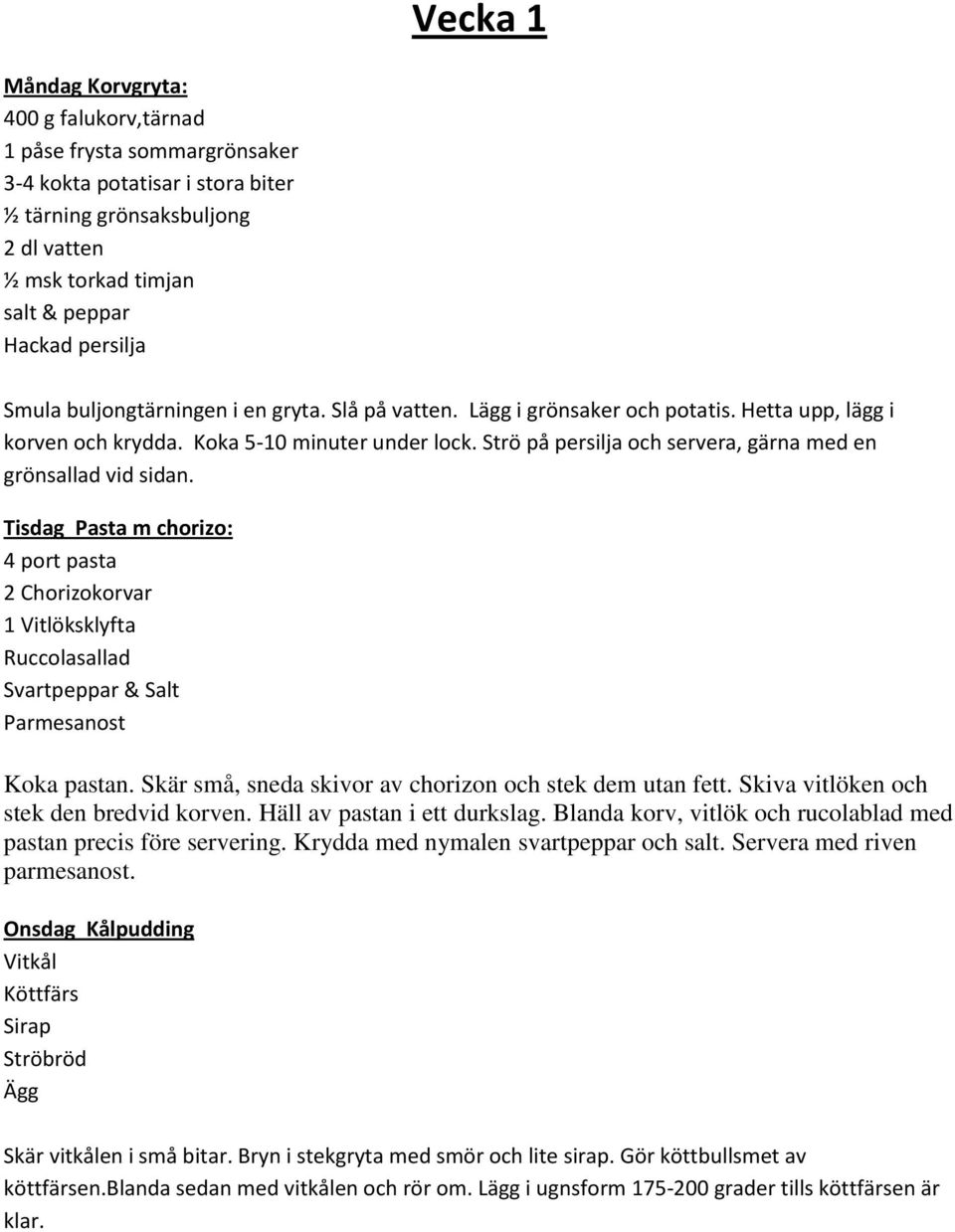 Vecka 1

Måndag Korvgryta:
400 g falukorv,tärnad
1 påse frysta sommargrönsaker
3-4 kokta potatisar i stora biter
½ tärning grönsaksbuljong
2 dl vatten
½ msk torkad timjan
salt & peppar
Hackad persilja

Smula buljongtärningen i en gryta. Slå på vatten. Lägg i grönsaker och potatis. Hetta upp, lägg i korven och krydda. Koka 5-10 minuter under lock. Strö på persilja och servera, gärna med en grönsallad vid sidan.

Tisdag Pasta m chorizo:
4 port pasta
2 Chorizokorvar
1 Vitlöksklyfta
Ruccolasallad
Svartpeppar & Salt
Parmesanost

Koka pastan. Skär små, sneda skivor av chorizon och stek dem utan fett. Skiva vitlöken och stek den bredvid korven. Häll av pastan i ett durkslag. Blanda korv, vitlök och rucolablad med pastan precis före servering. Krydda med nymalen svartpeppar och salt. Servera med riven parmesanost.

Onsdag Kålpudding
Vitkål
Köttfärs
Sirap
Ströbröd
Ägg

Skär vitkålen i små bitar. Bryn i stekgryta med smör och lite sirap. Gör köttbullsmet av köttfärsen.Blanda sedan med vitkålen och rör om. Lägg i ugnsform 175-200 grader tills köttfärsen är klar.